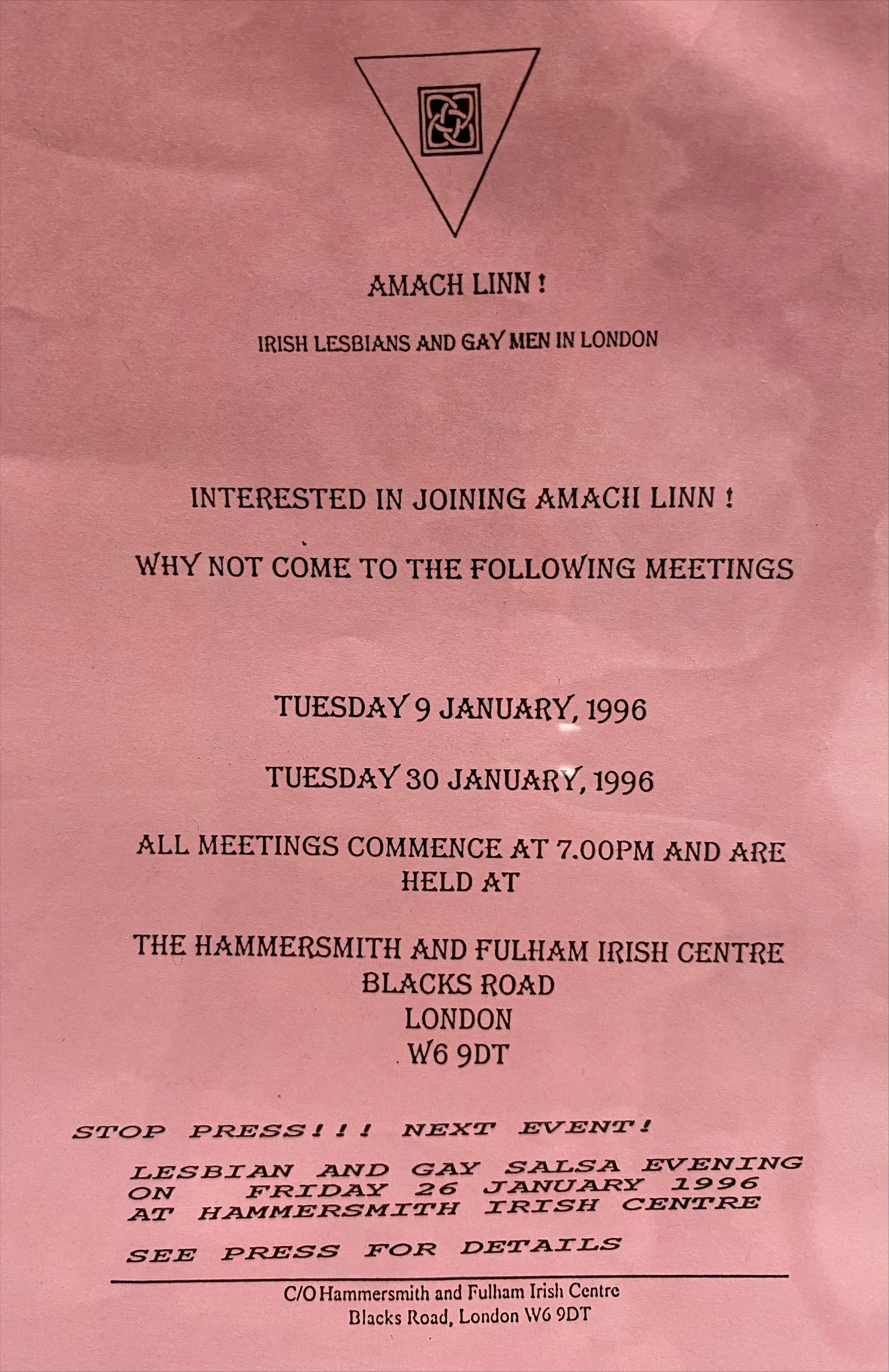 AMACH LINN !

IRISH LESBIANS AND GAY MEN IN LONDON

INTERESTED IN JOINING AMACH LINN !

WHY NOT COME TO THE FOLLOWING MEETINGS

TUESDAY 9 JANUARY, 1996

TUESDAY 30 JANUARY, 1996

ALL MEETINGS COMMENCE AT 7.00PM AND ARE HELD AT

THE HAMMERSMITH AND FULHAM IRISH CENTRE
BLACKS ROAD
LONDON
W6 9DT

STOP PRESS!!! NEXT EVENT!

LESBIAN AND GAY SALSA EVENING ON FRIDAY 26 JANUARY 1996 AT HAMMERSMITH IRISH CENTRE

SEE PRESS FOR DETAILS

C/O Hammersmith and Fulham Irish Centre
Blacks Road, London W6 9DT